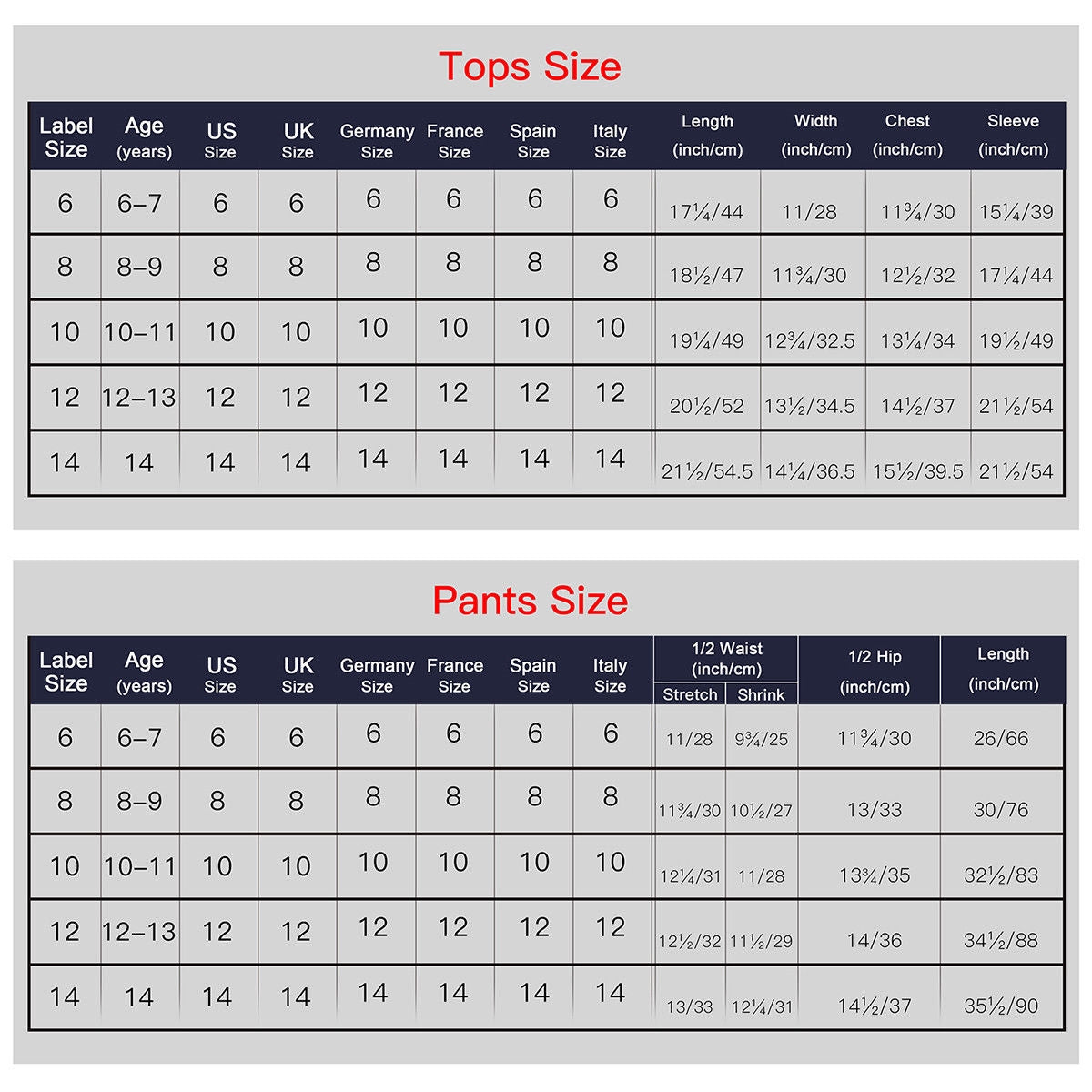 Tops Size

| Label Size | Age (years) | US Size | UK Size | Germany Size | France Size | Spain Size | Italy Size | Length (inch/cm) | Width (inch/cm) | Chest (inch/cm) | Sleeve (inch/cm) |
|---|---|---|---|---|---|---|---|---|---|---|---|
| 6 | 6–7 | 6 | 6 | 6 | 6 | 6 | 6 | 17¼/44 | 11/28 | 11¾/30 | 15¼/39 |
| 8 | 8–9 | 8 | 8 | 8 | 8 | 8 | 8 | 18½/47 | 11¾/30 | 12½/32 | 17¼/44 |
| 10 | 10–11 | 10 | 10 | 10 | 10 | 10 | 10 | 19¼/49 | 12¾/32.5 | 13¼/34 | 19½/49 |
| 12 | 12–13 | 12 | 12 | 12 | 12 | 12 | 12 | 20½/52 | 13½/34.5 | 14½/37 | 21½/54 |
| 14 | 14 | 14 | 14 | 14 | 14 | 14 | 14 | 21½/54.5 | 14¼/36.5 | 15½/39.5 | 21½/54 |

Pants Size

| Label Size | Age (years) | US Size | UK Size | Germany Size | France Size | Spain Size | Italy Size | 1/2 Waist (inch/cm) Stretch | 1/2 Waist (inch/cm) Shrink | 1/2 Hip (inch/cm) | Length (inch/cm) |
|---|---|---|---|---|---|---|---|---|---|---|---|
| 6 | 6–7 | 6 | 6 | 6 | 6 | 6 | 6 | 11/28 | 9¾/25 | 11¾/30 | 26/66 |
| 8 | 8–9 | 8 | 8 | 8 | 8 | 8 | 8 | 11¾/30 | 10½/27 | 13/33 | 30/76 |
| 10 | 10–11 | 10 | 10 | 10 | 10 | 10 | 10 | 12¼/31 | 11/28 | 13¾/35 | 32½/83 |
| 12 | 12–13 | 12 | 12 | 12 | 12 | 12 | 12 | 12½/32 | 11½/29 | 14/36 | 34½/88 |
| 14 | 14 | 14 | 14 | 14 | 14 | 14 | 14 | 13/33 | 12¼/31 | 14½/37 | 35½/90 |